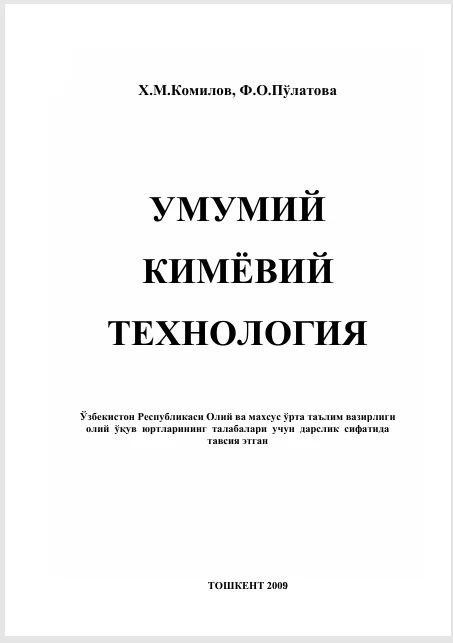 Х.М.Комилов, Ф.О.Пўлатова

УМУМИЙ КИМЁВИЙ ТЕХНОЛОГИЯ

Ўзбекистон Республикаси Олий ва махсус ўрта таълим вазирлиги олий ўқув юртларининг талабалари учун дарслик сифатида тавсия этган

ТОШКЕНТ 2009